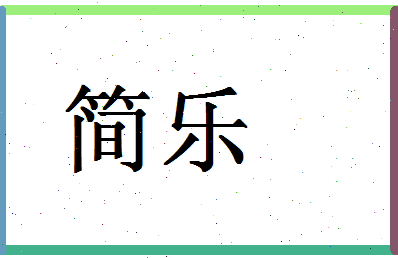 简乐